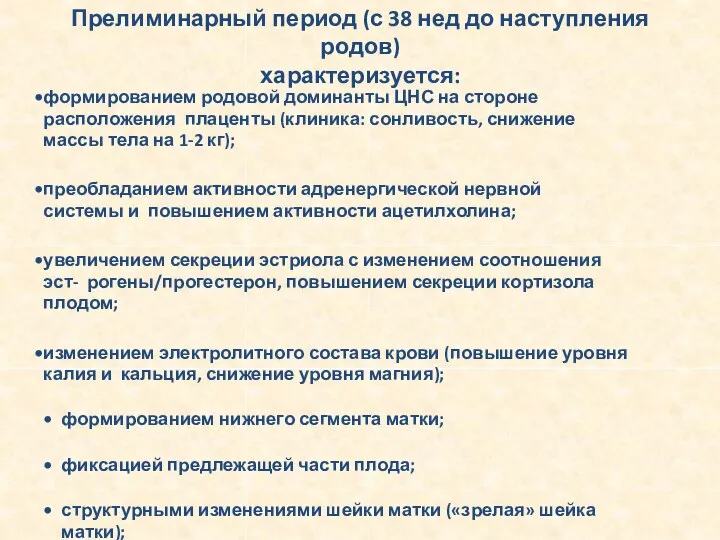 Прелиминарный период (с 38 нед до наступления родов)
характеризуется:

•формированием родовой доминанты ЦНС на стороне расположения плаценты (клиника: сонливость, снижение массы тела на 1-2 кг);

•преобладанием активности адренергической нервной системы и повышением активности ацетилхолина;

•увеличением секреции эстриола с изменением соотношения эст- рогены/прогестерон, повышением секреции кортизола плодом;

•изменением электролитного состава крови (повышение уровня калия и кальция, снижение уровня магния);

• формированием нижнего сегмента матки;

• фиксацией предлежащей части плода;

• структурными изменениями шейки матки («зрелая» шейка матки);